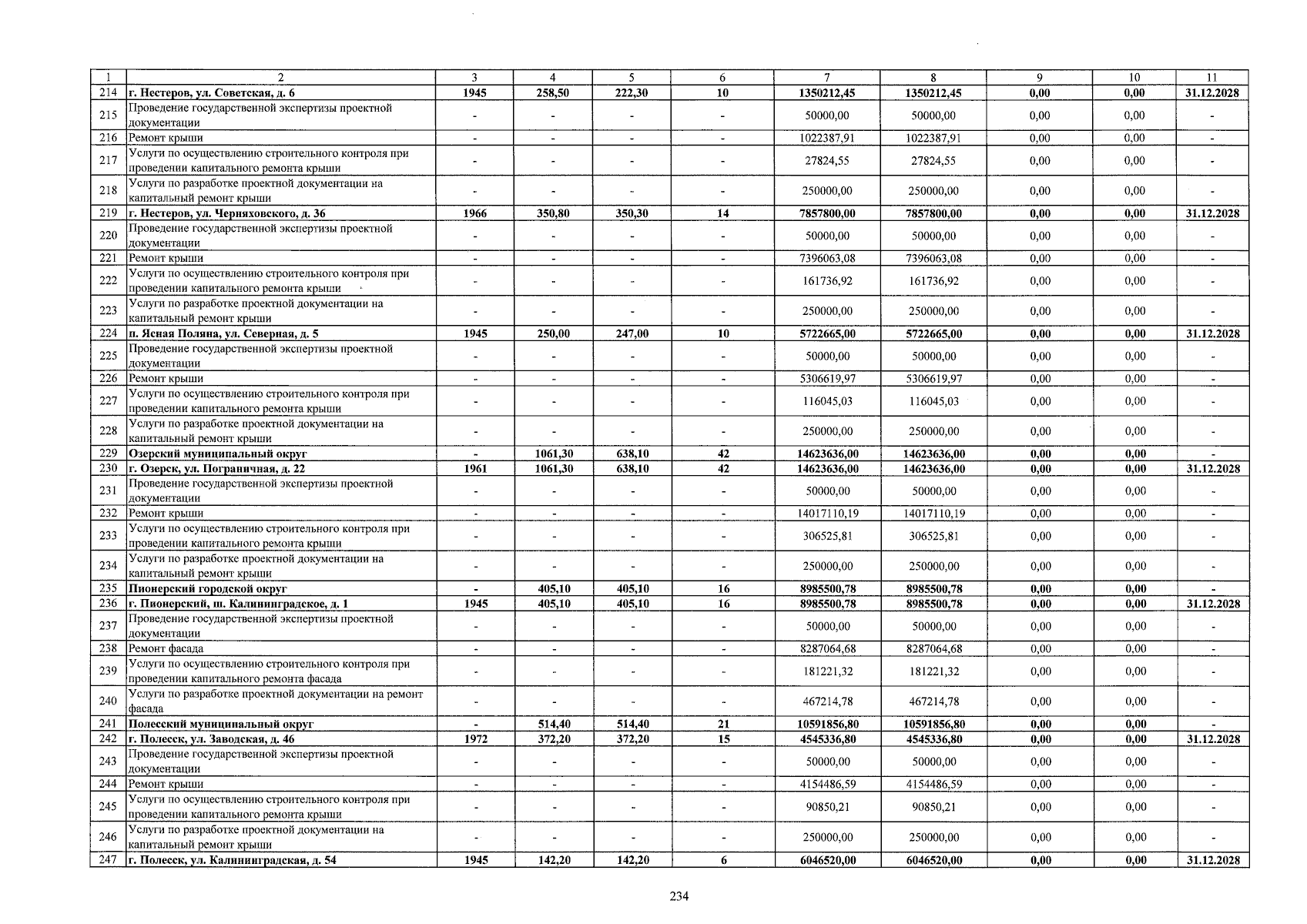 | 1 | 2 | 3 | 4 | 5 | 6 | 7 | 8 | 9 | 10 | 11 |
|---|---|---|---|---|---|---|---|---|---|---|
| 214 | г. Нестеров, ул. Советская, д. 6 | 1945 | 258,50 | 222,30 | 10 | 1350212,45 | 1350212,45 | 0,00 | 0,00 | 31.12.2028 |
| 215 | Проведение государственной экспертизы проектной документации | - | - | - | - | 50000,00 | 50000,00 | 0,00 | 0,00 | - |
| 216 | Ремонт крыши | - | - | - | - | 1022387,91 | 1022387,91 | 0,00 | 0,00 | - |
| 217 | Услуги по осуществлению строительного контроля при проведении капитального ремонта крыши | - | - | - | - | 27824,55 | 27824,55 | 0,00 | 0,00 | - |
| 218 | Услуги по разработке проектной документации на капитальный ремонт крыши | - | - | - | - | 250000,00 | 250000,00 | 0,00 | 0,00 | - |
| 219 | г. Нестеров, ул. Черняховского, д. 36 | 1966 | 350,80 | 350,30 | 14 | 7857800,00 | 7857800,00 | 0,00 | 0,00 | 31.12.2028 |
| 220 | Проведение государственной экспертизы проектной документации | - | - | - | - | 50000,00 | 50000,00 | 0,00 | 0,00 | - |
| 221 | Ремонт крыши | - | - | - | - | 7396063,08 | 7396063,08 | 0,00 | 0,00 | - |
| 222 | Услуги по осуществлению строительного контроля при проведении капитального ремонта крыши | - | - | - | - | 161736,92 | 161736,92 | 0,00 | 0,00 | - |
| 223 | Услуги по разработке проектной документации на капитальный ремонт крыши | - | - | - | - | 250000,00 | 250000,00 | 0,00 | 0,00 | - |
| 224 | п. Ясная Поляна, ул. Северная, д. 5 | 1945 | 250,00 | 247,00 | 10 | 5722665,00 | 5722665,00 | 0,00 | 0,00 | 31.12.2028 |
| 225 | Проведение государственной экспертизы проектной документации | - | - | - | - | 50000,00 | 50000,00 | 0,00 | 0,00 | - |
| 226 | Ремонт крыши | - | - | - | - | 5306619,97 | 5306619,97 | 0,00 | 0,00 | - |
| 227 | Услуги по осуществлению строительного контроля при проведении капитального ремонта крыши | - | - | - | - | 116045,03 | 116045,03 | 0,00 | 0,00 | - |
| 228 | Услуги по разработке проектной документации на капитальный ремонт крыши | - | - | - | - | 250000,00 | 250000,00 | 0,00 | 0,00 | - |
| 229 | Озерский муниципальный округ | - | 1061,30 | 638,10 | 42 | 14623636,00 | 14623636,00 | 0,00 | 0,00 | - |
| 230 | г. Озерск, ул. Пограничная, д. 22 | 1961 | 1061,30 | 638,10 | 42 | 14623636,00 | 14623636,00 | 0,00 | 0,00 | 31.12.2028 |
| 231 | Проведение государственной экспертизы проектной документации | - | - | - | - | 50000,00 | 50000,00 | 0,00 | 0,00 | - |
| 232 | Ремонт крыши | - | - | - | - | 14017110,19 | 14017110,19 | 0,00 | 0,00 | - |
| 233 | Услуги по осуществлению строительного контроля при проведении капитального ремонта крыши | - | - | - | - | 306525,81 | 306525,81 | 0,00 | 0,00 | - |
| 234 | Услуги по разработке проектной документации на капитальный ремонт крыши | - | - | - | - | 250000,00 | 250000,00 | 0,00 | 0,00 | - |
| 235 | Пионерский городской округ | - | 405,10 | 405,10 | 16 | 8985500,78 | 8985500,78 | 0,00 | 0,00 | - |
| 236 | г. Пионерский, ш. Калининградское, д. 1 | 1945 | 405,10 | 405,10 | 16 | 8985500,78 | 8985500,78 | 0,00 | 0,00 | 31.12.2028 |
| 237 | Проведение государственной экспертизы проектной документации | - | - | - | - | 50000,00 | 50000,00 | 0,00 | 0,00 | - |
| 238 | Ремонт фасада | - | - | - | - | 8287064,68 | 8287064,68 | 0,00 | 0,00 | - |
| 239 | Услуги по осуществлению строительного контроля при проведении капитального ремонта фасада | - | - | - | - | 181221,32 | 181221,32 | 0,00 | 0,00 | - |
| 240 | Услуги по разработке проектной документации на ремонт фасада | - | - | - | - | 467214,78 | 467214,78 | 0,00 | 0,00 | - |
| 241 | Полесский муниципальный округ | - | 514,40 | 514,40 | 21 | 10591856,80 | 10591856,80 | 0,00 | 0,00 | - |
| 242 | г. Полесск, ул. Заводская, д. 46 | 1972 | 372,20 | 372,20 | 15 | 4545336,80 | 4545336,80 | 0,00 | 0,00 | 31.12.2028 |
| 243 | Проведение государственной экспертизы проектной документации | - | - | - | - | 50000,00 | 50000,00 | 0,00 | 0,00 | - |
| 244 | Ремонт крыши | - | - | - | - | 4154486,59 | 4154486,59 | 0,00 | 0,00 | - |
| 245 | Услуги по осуществлению строительного контроля при проведении капитального ремонта крыши | - | - | - | - | 90850,21 | 90850,21 | 0,00 | 0,00 | - |
| 246 | Услуги по разработке проектной документации на капитальный ремонт крыши | - | - | - | - | 250000,00 | 250000,00 | 0,00 | 0,00 | - |
| 247 | г. Полесск, ул. Калининградская, д. 54 | 1945 | 142,20 | 142,20 | 6 | 6046520,00 | 6046520,00 | 0,00 | 0,00 | 31.12.2028 |

234